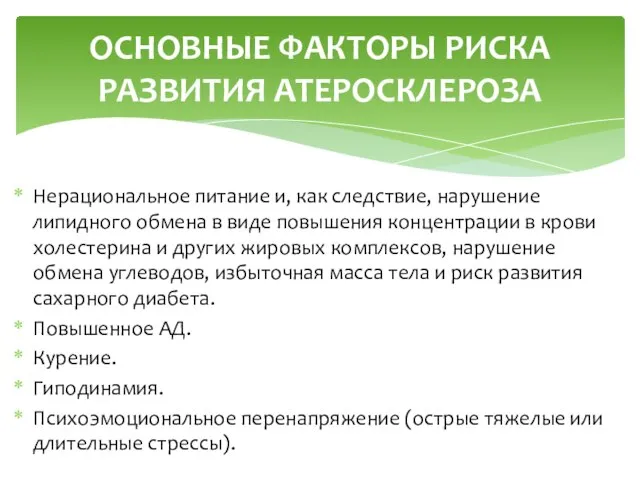 ОСНОВНЫЕ ФАКТОРЫ РИСКА РАЗВИТИЯ АТЕРОСКЛЕРОЗА

* Нерациональное питание и, как следствие, нарушение липидного обмена в виде повышения концентрации в крови холестерина и других жировых комплексов, нарушение обмена углеводов, избыточная масса тела и риск развития сахарного диабета.
* Повышенное АД.
* Курение.
* Гиподинамия.
* Психоэмоциональное перенапряжение (острые тяжелые или длительные стрессы).